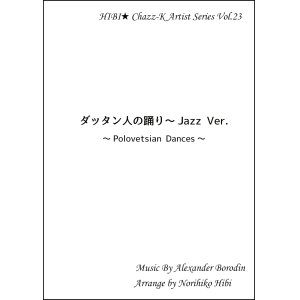 HIBI★ Chazz-K Artist Series Vol.23

ダッタン人の踊り～ Jazz Ver.
～ Polovetsian Dances ～

Music By Alexander Borodin
Arrange by Norihiko Hibi